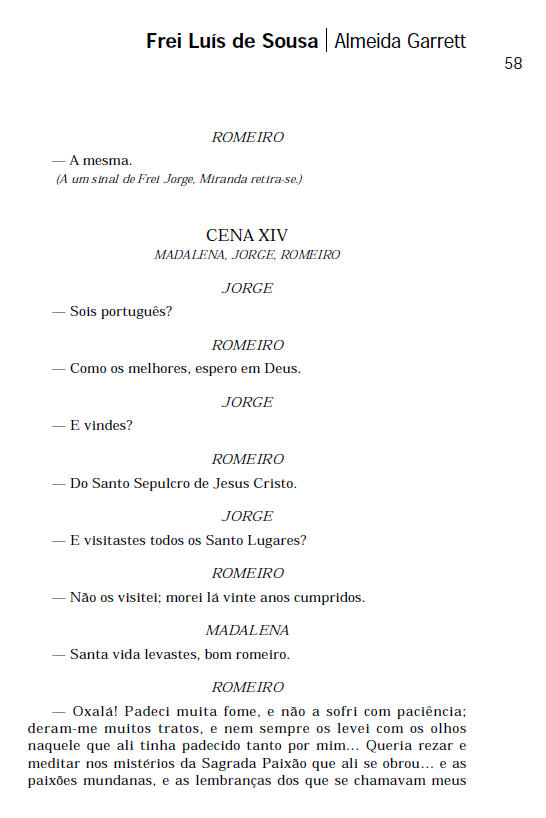 Frei Luís de Sousa | Almeida Garrett
58

ROMEIRO

— A mesma.
(A um sinal de Frei Jorge, Miranda retira-se.)

CENA XIV
MADALENA, JORGE, ROMEIRO

JORGE

— Sois português?

ROMEIRO

— Como os melhores, espero em Deus.

JORGE

— E vindes?

ROMEIRO

— Do Santo Sepulcro de Jesus Cristo.

JORGE

— E visitastes todos os Santo Lugares?

ROMEIRO

— Não os visitei; morei lá vinte anos cumpridos.

MADALENA

— Santa vida levastes, bom romeiro.

ROMEIRO

— Oxalá! Padeci muita fome, e não a sofri com paciência; deram-me muitos tratos, e nem sempre os levei com os olhos naquele que ali tinha padecido tanto por mim... Queria rezar e meditar nos mistérios da Sagrada Paixão que ali se obrou... e as paixões mundanas, e as lembranças dos que se chamavam meus